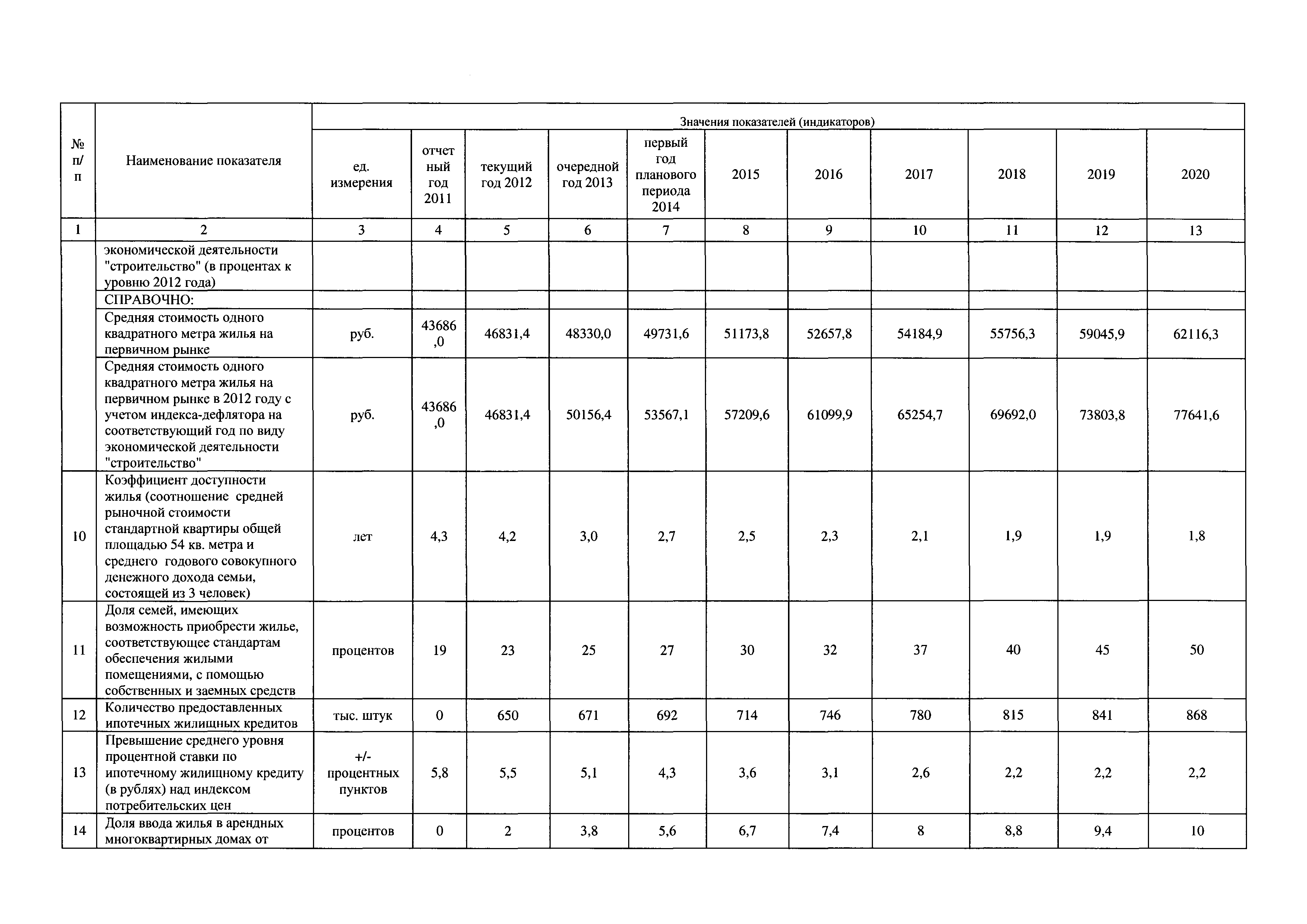 | № п/п | Наименование показателя | Значения показателей (индикаторов) | | | | | | | | | | |
|---|---|---|---|---|---|---|---|---|---|---|---|---|
| | | ед. измерения | отчетный год 2011 | текущий год 2012 | очередной год 2013 | первый год планового периода 2014 | 2015 | 2016 | 2017 | 2018 | 2019 | 2020 |
| 1 | 2 | 3 | 4 | 5 | 6 | 7 | 8 | 9 | 10 | 11 | 12 | 13 |
| | экономической деятельности "строительство" (в процентах к уровню 2012 года) | | | | | | | | | | | |
| | СПРАВОЧНО: | | | | | | | | | | | |
| | Средняя стоимость одного квадратного метра жилья на первичном рынке | руб. | 43686,0 | 46831,4 | 48330,0 | 49731,6 | 51173,8 | 52657,8 | 54184,9 | 55756,3 | 59045,9 | 62116,3 |
| | Средняя стоимость одного квадратного метра жилья на первичном рынке в 2012 году с учетом индекса-дефлятора на соответствующий год по виду экономической деятельности "строительство" | руб. | 43686,0 | 46831,4 | 50156,4 | 53567,1 | 57209,6 | 61099,9 | 65254,7 | 69692,0 | 73803,8 | 77641,6 |
| 10 | Коэффициент доступности жилья (соотношение средней рыночной стоимости стандартной квартиры общей площадью 54 кв. метра и среднего годового совокупного денежного дохода семьи, состоящей из 3 человек) | лет | 4,3 | 4,2 | 3,0 | 2,7 | 2,5 | 2,3 | 2,1 | 1,9 | 1,9 | 1,8 |
| 11 | Доля семей, имеющих возможность приобрести жилье, соответствующее стандартам обеспечения жилыми помещениями, с помощью собственных и заемных средств | процентов | 19 | 23 | 25 | 27 | 30 | 32 | 37 | 40 | 45 | 50 |
| 12 | Количество предоставленных ипотечных жилищных кредитов | тыс. штук | 0 | 650 | 671 | 692 | 714 | 746 | 780 | 815 | 841 | 868 |
| 13 | Превышение среднего уровня процентной ставки по ипотечному жилищному кредиту (в рублях) над индексом потребительских цен | +/- процентных пунктов | 5,8 | 5,5 | 5,1 | 4,3 | 3,6 | 3,1 | 2,6 | 2,2 | 2,2 | 2,2 |
| 14 | Доля ввода жилья в арендных многоквартирных домах от | процентов | 0 | 2 | 3,8 | 5,6 | 6,7 | 7,4 | 8 | 8,8 | 9,4 | 10 |